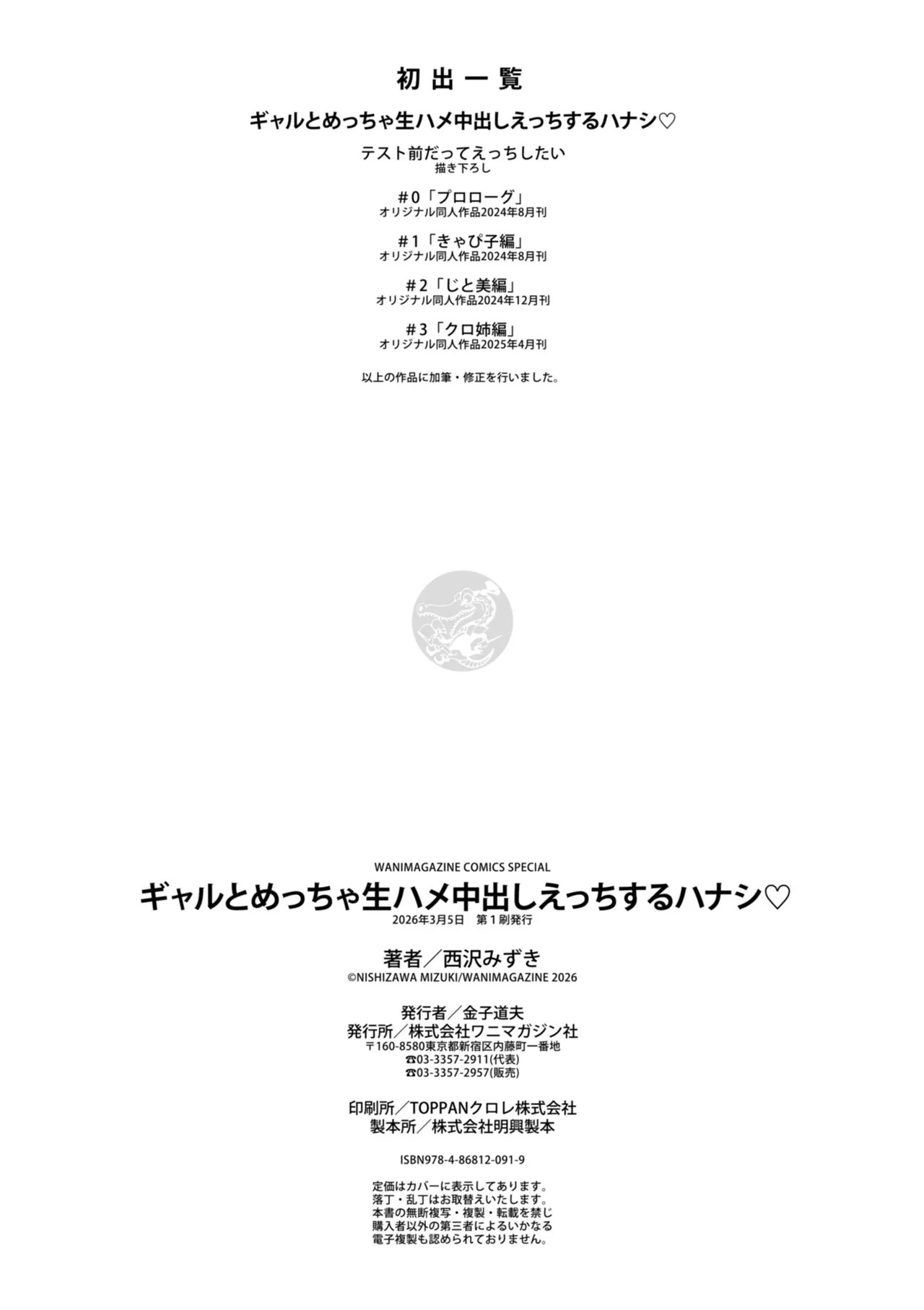 初出一覧

ギャルとめっちゃ生ハメ中出しえっちするハナシ♡

テスト前だってえっちしたい
描き下ろし

#0「プロローグ」
オリジナル同人作品2024年8月刊

#1「きゃぴ子編」
オリジナル同人作品2024年8月刊

#2「じと美編」
オリジナル同人作品2024年12月刊

#3「クロ姉編」
オリジナル同人作品2025年4月刊

以上の作品に加筆・修正を行いました。

WANIMAGAZINE COMICS SPECIAL
ギャルとめっちゃ生ハメ中出しえっちするハナシ♡
2026年3月5日 第1刷発行

著者/西沢みずき
©NISHIZAWA MIZUKI/WANIMAGAZINE 2026

発行者/金子道夫
発行所/株式会社ワニマガジン社
〒160-8580東京都新宿区内藤町一番地
☎03-3357-2911(代表)
☎03-3357-2957(販売)

印刷所/TOPPANクロレ株式会社
製本所/株式会社明興製本

ISBN978-4-86812-091-9

定価はカバーに表示してあります。
落丁・乱丁はお取替えいたします。
本書の無断複写・複製・転載を禁じ
購入者以外の第三者によるいかなる
電子複製も認められておりません。